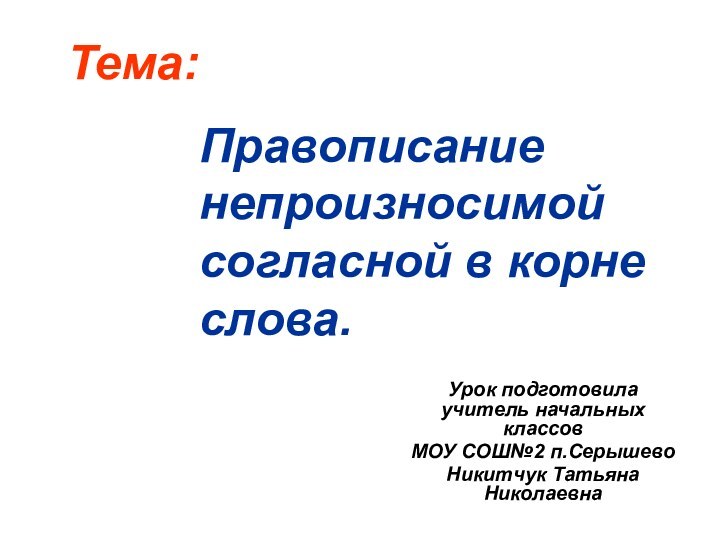 Тема:

Правописание непроизносимой согласной в корне слова.

Урок подготовила учитель начальных классов
МОУ СОШ№2 п.Серышево
Никитчук Татьяна Николаевна